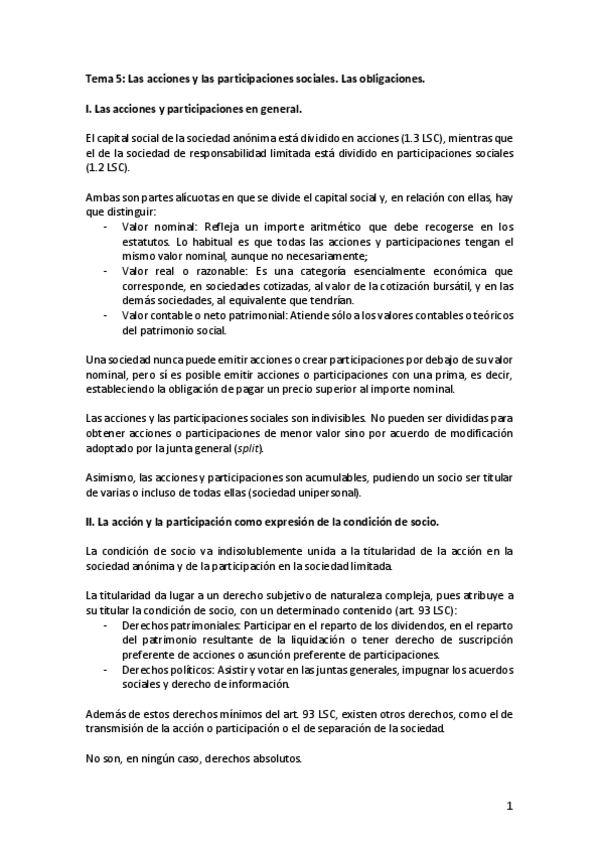 Tema 5: Las acciones y las participaciones sociales. Las obligaciones.

I. Las acciones y participaciones en general.

El capital social de la sociedad anónima está dividido en acciones (1.3 LSC), mientras que el de la sociedad de responsabilidad limitada está dividido en participaciones sociales (1.2 LSC).

Ambas son partes alícuotas en que se divide el capital social y, en relación con ellas, hay que distinguir:
- Valor nominal: Refleja un importe aritmético que debe recogerse en los estatutos. Lo habitual es que todas las acciones y participaciones tengan el mismo valor nominal, aunque no necesariamente;
- Valor real o razonable: Es una categoría esencialmente económica que corresponde, en sociedades cotizadas, al valor de la cotización bursátil, y en las demás sociedades, al equivalente que tendrían.
- Valor contable o neto patrimonial: Atiende sólo a los valores contables o teóricos del patrimonio social.

Una sociedad nunca puede emitir acciones o crear participaciones por debajo de su valor nominal, pero sí es posible emitir acciones o participaciones con una prima, es decir, estableciendo la obligación de pagar un precio superior al importe nominal.

Las acciones y las participaciones sociales son indivisibles. No pueden ser divididas para obtener acciones o participaciones de menor valor sino por acuerdo de modificación adoptado por la junta general (split).

Asimismo, las acciones y participaciones son acumulables, pudiendo un socio ser titular de varias o incluso de todas ellas (sociedad unipersonal).

II. La acción y la participación como expresión de la condición de socio.

La condición de socio va indisolublemente unida a la titularidad de la acción en la sociedad anónima y de la participación en la sociedad limitada.

La titularidad da lugar a un derecho subjetivo de naturaleza compleja, pues atribuye a su titular la condición de socio, con un determinado contenido (art. 93 LSC):
- Derechos patrimoniales: Participar en el reparto de los dividendos, en el reparto del patrimonio resultante de la liquidación o tener derecho de suscripción preferente de acciones o asunción preferente de participaciones.
- Derechos políticos: Asistir y votar en las juntas generales, impugnar los acuerdos sociales y derecho de información.

Además de estos derechos mínimos del art. 93 LSC, existen otros derechos, como el de transmisión de la acción o participación o el de separación de la sociedad.

No son, en ningún caso, derechos absolutos.

1